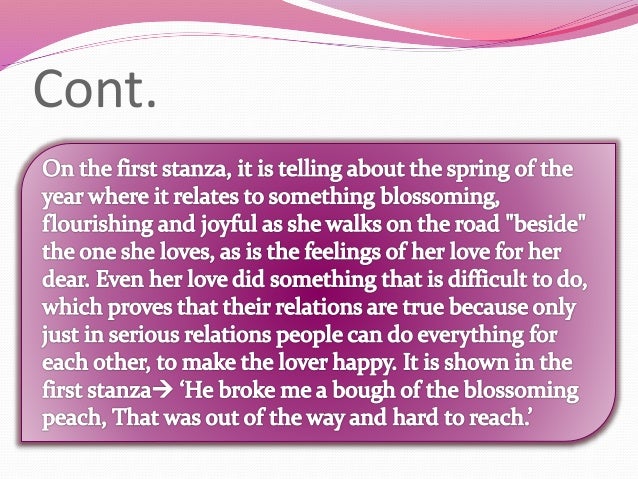 Cont.

On the first stanza, it is telling about the spring of the year where it relates to something blossoming, flourishing and joyful as she walks on the road "beside" the one she loves, as is the feelings of her love for her dear. Even her love did something that is difficult to do, which proves that their relations are true because only just in serious relations people can do everything for each other, to make the lover happy. It is shown in the first stanza→ 'He broke me a bough of the blossoming peach, That was out of the way and hard to reach.'